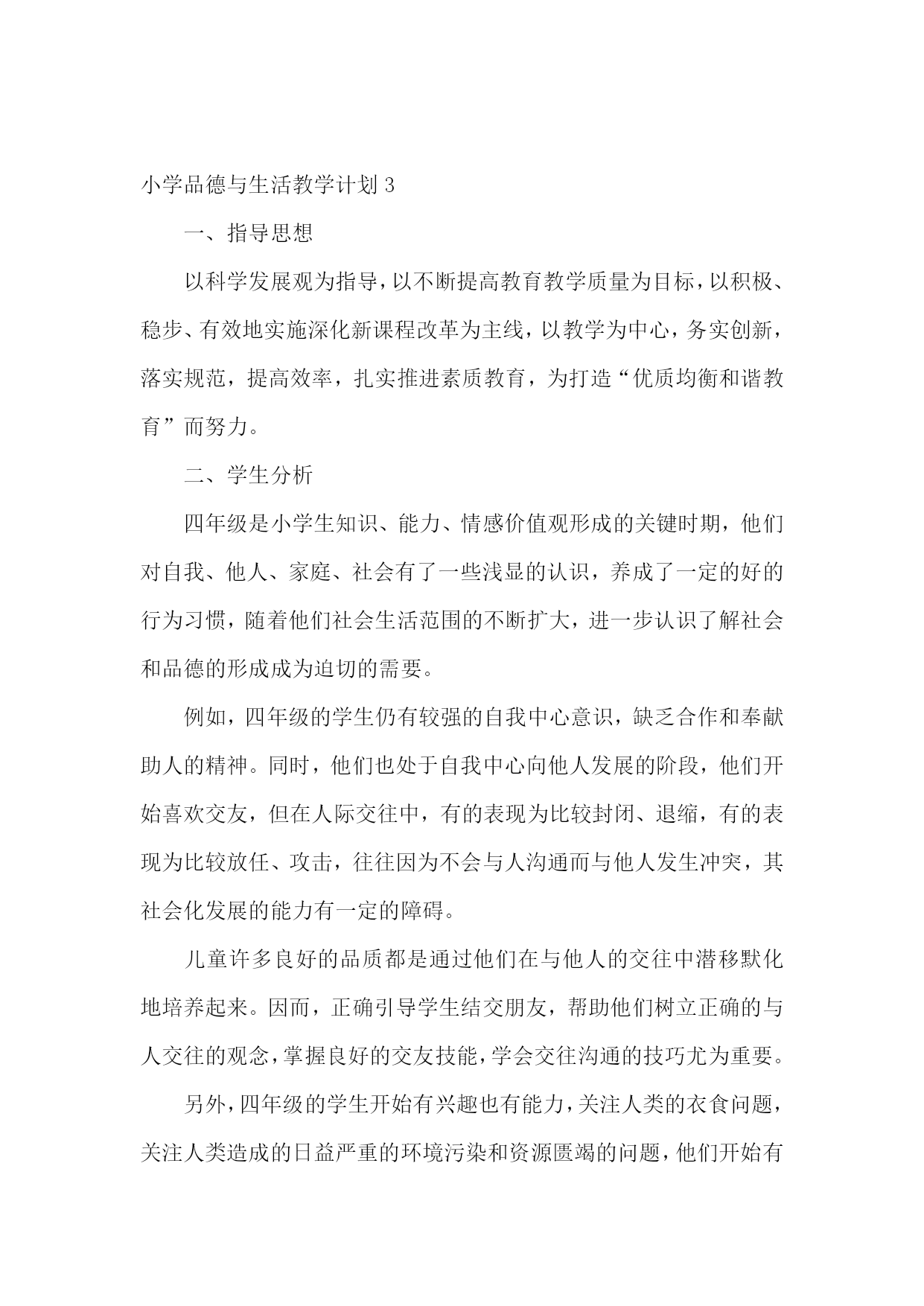 小学品德与生活教学计划3

一、指导思想

以科学发展观为指导，以不断提高教育教学质量为目标，以积极、稳步、有效地实施深化新课程改革为主线，以教学为中心，务实创新，落实规范，提高效率，扎实推进素质教育，为打造“优质均衡和谐教育”而努力。

二、学生分析

四年级是小学生知识、能力、情感价值观形成的关键时期，他们对自我、他人、家庭、社会有了一些浅显的认识，养成了一定的好的行为习惯，随着他们社会生活范围的不断扩大，进一步认识了解社会和品德的形成成为迫切的需要。

例如，四年级的学生仍有较强的自我中心意识，缺乏合作和奉献助人的精神。同时，他们也处于自我中心向他人发展的阶段，他们开始喜欢交友，但在人际交往中，有的表现为比较封闭、退缩，有的表现为比较放任、攻击，往往因为不会与人沟通而与他人发生冲突，其社会化发展的能力有一定的障碍。

儿童许多良好的品质都是通过他们在与他人的交往中潜移默化地培养起来。因而，正确引导学生结交朋友，帮助他们树立正确的与人交往的观念，掌握良好的交友技能，学会交往沟通的技巧尤为重要。

另外，四年级的学生开始有兴趣也有能力，关注人类的衣食问题，关注人类造成的日益严重的环境污染和资源匮竭的问题，他们开始有